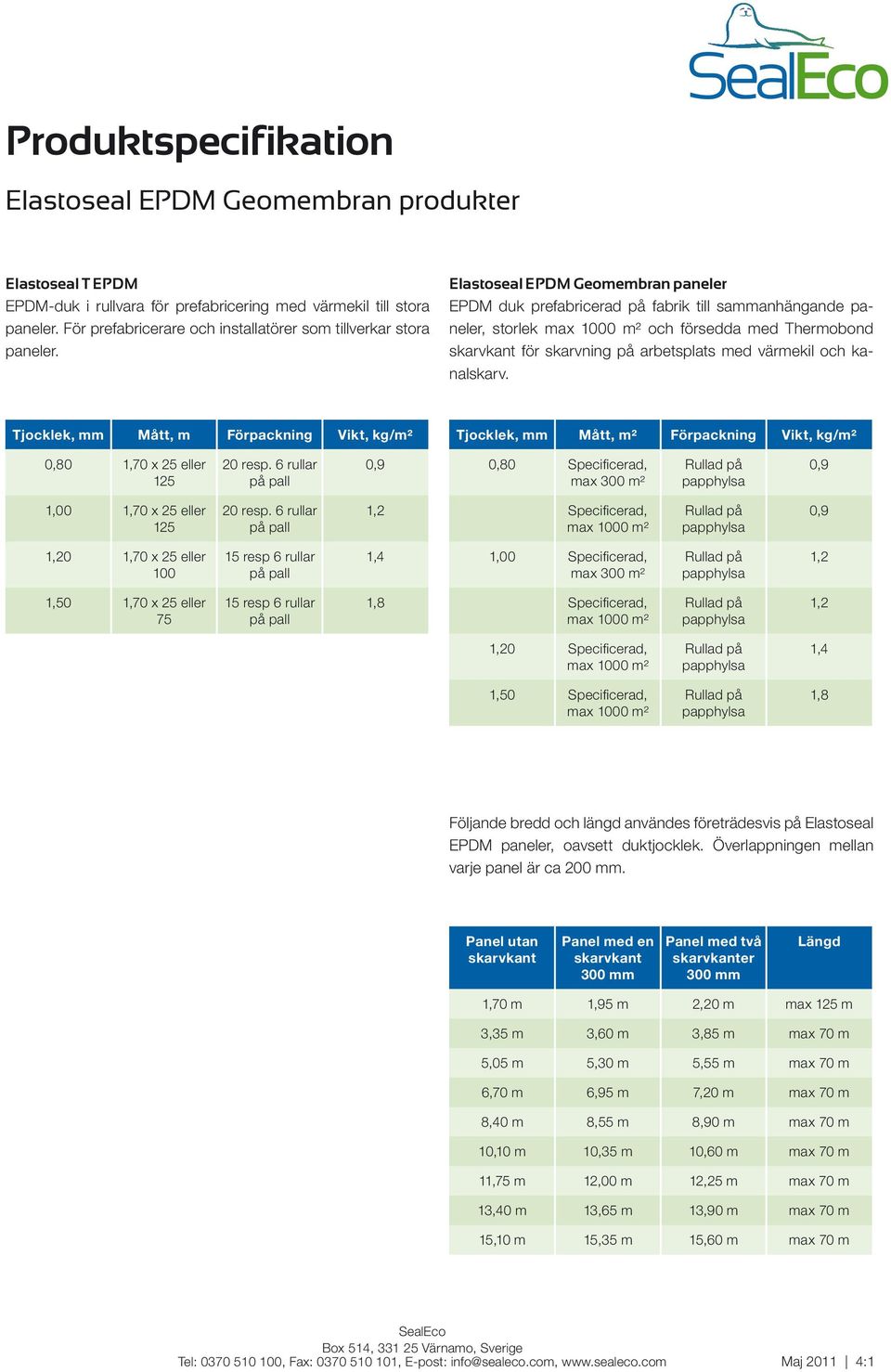 SealEco

Produktspecifikation

Elastoseal EPDM Geomembran produkter

Elastoseal T EPDM
EPDM-duk i rullvara för prefabricering med värmekil till stora paneler. För prefabricerare och installatörer som tillverkar stora paneler.

| Tjocklek, mm | Mått, m | Förpackning | Vikt, kg/m² |
|---|---|---|---|
| 0,80 | 1,70 x 25 eller 125 | 20 resp. 6 rullar på pall | 0,9 |
| 1,00 | 1,70 x 25 eller 125 | 20 resp. 6 rullar på pall | 1,2 |
| 1,20 | 1,70 x 25 eller 100 | 15 resp 6 rullar på pall | 1,4 |
| 1,50 | 1,70 x 25 eller 75 | 15 resp 6 rullar på pall | 1,8 |

Elastoseal EPDM Geomembran paneler
EPDM duk prefabricerad på fabrik till sammanhängande paneler, storlek max 1000 m² och försedda med Thermobond skarvkant för skarvning på arbetsplats med värmekil och kanalskarv.

| Tjocklek, mm | Mått, m² | Förpackning | Vikt, kg/m² |
|---|---|---|---|
| 0,80 | Specificerad, max 300 m² | Rullad på papphylsa | 0,9 |
| | Specificerad, max 1000 m² | Rullad på papphylsa | 0,9 |
| 1,00 | Specificerad, max 300 m² | Rullad på papphylsa | 1,2 |
| | Specificerad, max 1000 m² | Rullad på papphylsa | 1,2 |
| 1,20 | Specificerad, max 1000 m² | Rullad på papphylsa | 1,4 |
| 1,50 | Specificerad, max 1000 m² | Rullad på papphylsa | 1,8 |

Följande bredd och längd användes företrädesvis på Elastoseal EPDM paneler, oavsett duktjocklek. Överlappningen mellan varje panel är ca 200 mm.

| Panel utan skarvkant | Panel med en skarvkant 300 mm | Panel med två skarvkanter 300 mm | Längd |
|---|---|---|---|
| 1,70 m | 1,95 m | 2,20 m | max 125 m |
| 3,35 m | 3,60 m | 3,85 m | max 70 m |
| 5,05 m | 5,30 m | 5,55 m | max 70 m |
| 6,70 m | 6,95 m | 7,20 m | max 70 m |
| 8,40 m | 8,55 m | 8,90 m | max 70 m |
| 10,10 m | 10,35 m | 10,60 m | max 70 m |
| 11,75 m | 12,00 m | 12,25 m | max 70 m |
| 13,40 m | 13,65 m | 13,90 m | max 70 m |
| 15,10 m | 15,35 m | 15,60 m | max 70 m |

SealEco
Box 514, 331 25 Värnamo, Sverige
Tel: 0370 510 100, Fax: 0370 510 101, E-post: info@sealeco.com, www.sealeco.com

Maj 2011 | 4:1